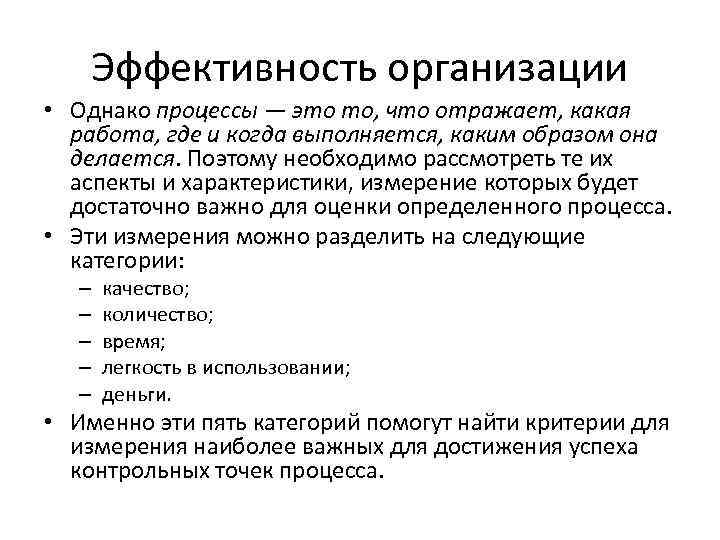 Эффективность организации

• Однако процессы — это то, что отражает, какая работа, где и когда выполняется, каким образом она делается. Поэтому необходимо рассмотреть те их аспекты и характеристики, измерение которых будет достаточно важно для оценки определенного процесса.
• Эти измерения можно разделить на следующие категории:
– качество;
– количество;
– время;
– легкость в использовании;
– деньги.
• Именно эти пять категорий помогут найти критерии для измерения наиболее важных для достижения успеха контрольных точек процесса.